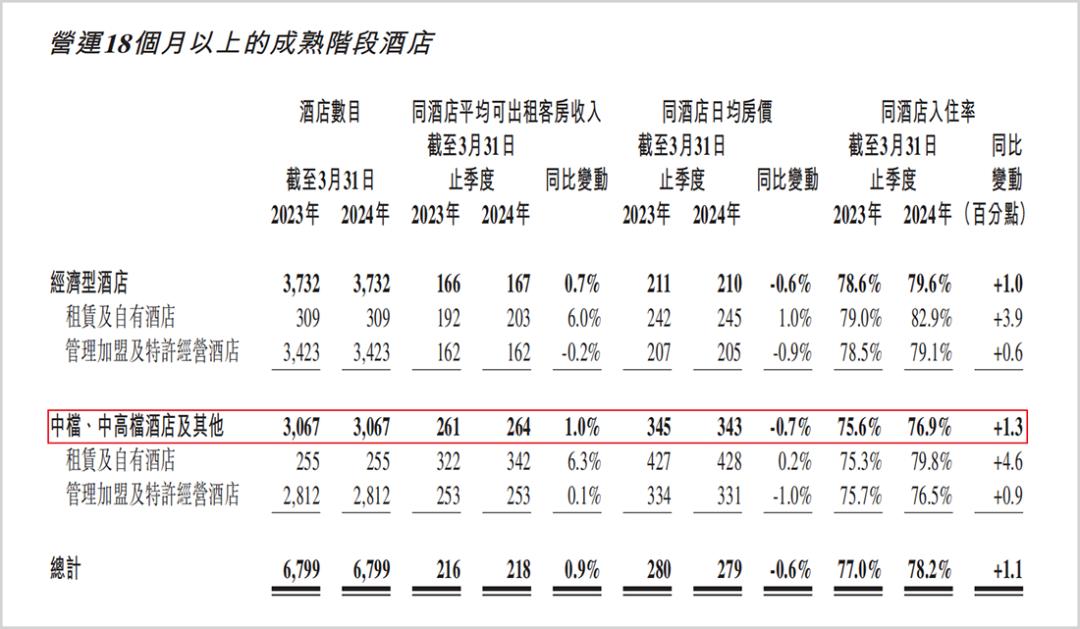 營運18個月以上的成熟階段酒店

| | 酒店數目 截至3月31日 2023年 | 酒店數目 截至3月31日 2024年 | 同酒店平均可出租客房收入 截至3月31日止季度 2023年 | 同酒店平均可出租客房收入 截至3月31日止季度 2024年 | 同比變動 | 同酒店日均房價 截至3月31日止季度 2023年 | 同酒店日均房價 截至3月31日止季度 2024年 | 同比變動 | 同酒店入住率 截至3月31日止季度 2023年 | 同酒店入住率 截至3月31日止季度 2024年 | 同比變動（百分點） |
|---|---|---|---|---|---|---|---|---|---|---|---|
| 經濟型酒店 | 3,732 | 3,732 | 166 | 167 | 0.7% | 211 | 210 | -0.6% | 78.6% | 79.6% | +1.0 |
| 租賃及自有酒店 | 309 | 309 | 192 | 203 | 6.0% | 242 | 245 | 1.0% | 79.0% | 82.9% | +3.9 |
| 管理加盟及特許經營酒店 | 3,423 | 3,423 | 162 | 162 | -0.2% | 207 | 205 | -0.9% | 78.5% | 79.1% | +0.6 |
| 中檔、中高檔酒店及其他 | 3,067 | 3,067 | 261 | 264 | 1.0% | 345 | 343 | -0.7% | 75.6% | 76.9% | +1.3 |
| 租賃及自有酒店 | 255 | 255 | 322 | 342 | 6.3% | 427 | 428 | 0.2% | 75.3% | 79.8% | +4.6 |
| 管理加盟及特許經營酒店 | 2,812 | 2,812 | 253 | 253 | 0.1% | 334 | 331 | -1.0% | 75.7% | 76.5% | +0.9 |
| 總計 | 6,799 | 6,799 | 216 | 218 | 0.9% | 280 | 279 | -0.6% | 77.0% | 78.2% | +1.1 |